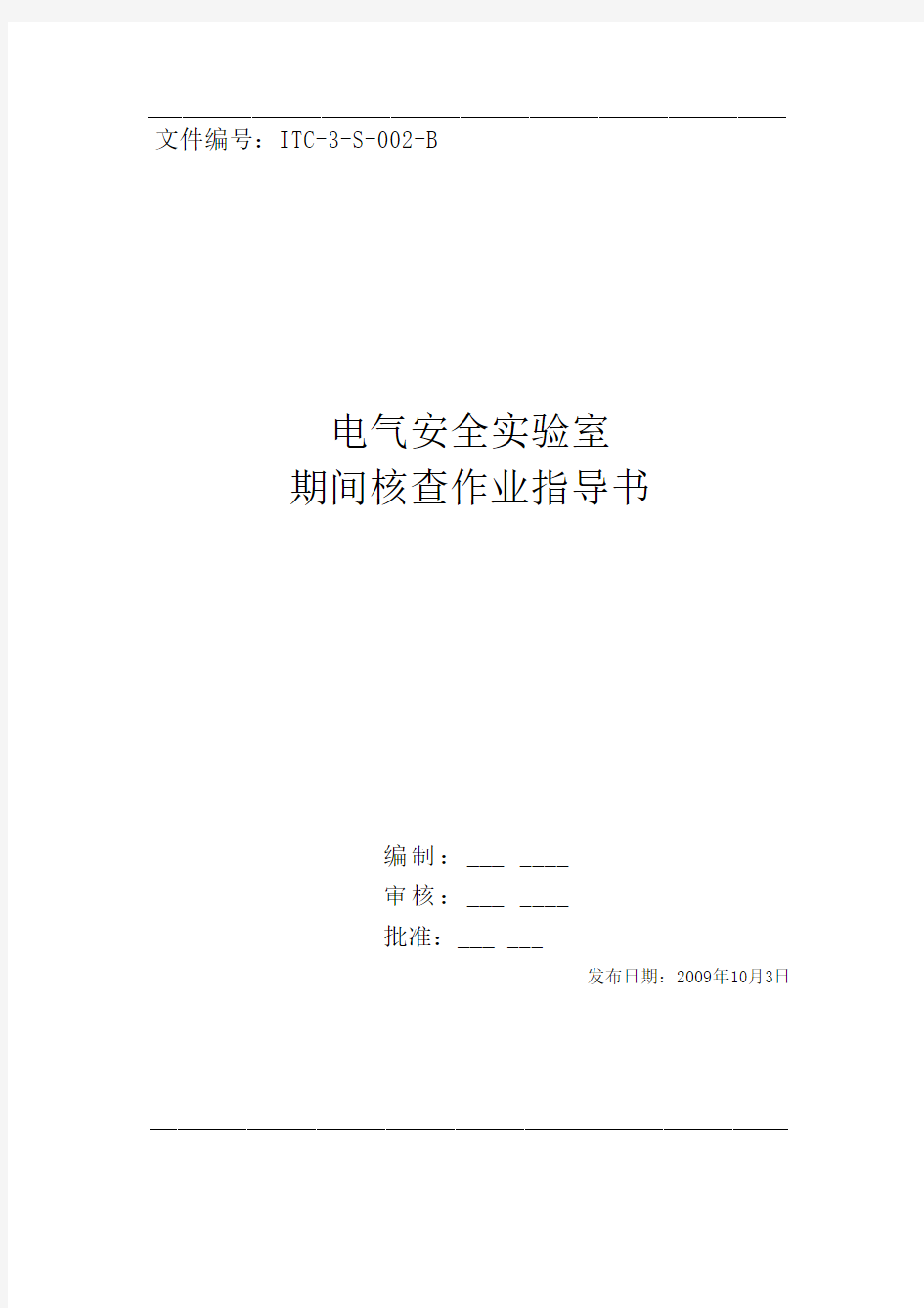 文件编号：ITC-3-S-002-B

电气安全实验室
期间核查作业指导书

编制：___ ____
审核：___ ____
批准：___ ___
发布日期：2009年10月3日